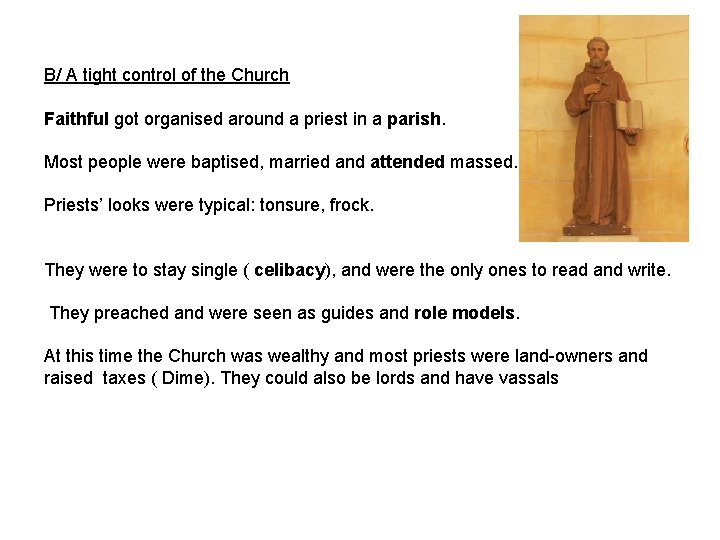 B/ A tight control of the Church

Faithful got organised around a priest in a parish.

Most people were baptised, married and attended massed.

Priests' looks were typical: tonsure, frock.

They were to stay single ( celibacy), and were the only ones to read and write.

They preached and were seen as guides and role models.

At this time the Church was wealthy and most priests were land-owners and raised taxes ( Dime). They could also be lords and have vassals